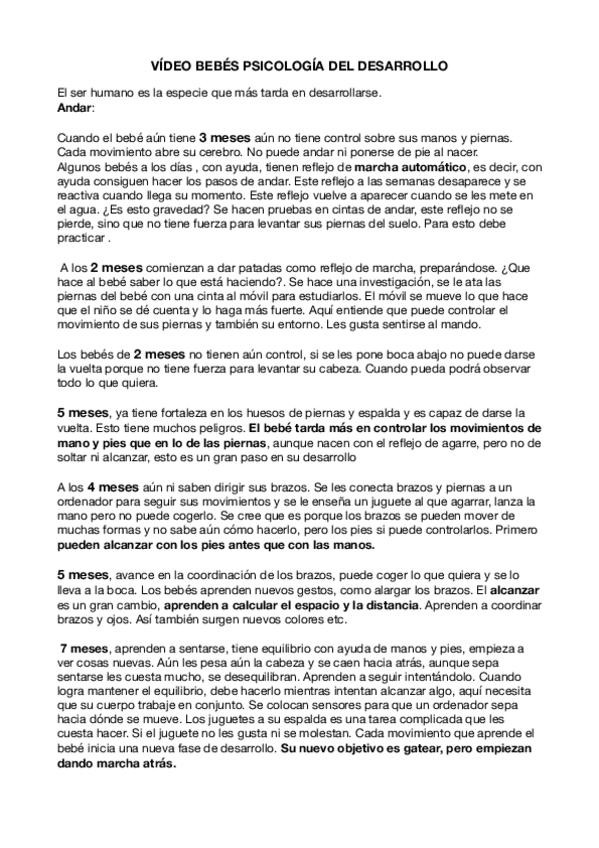 VÍDEO BEBÉS PSICOLOGÍA DEL DESARROLLO

El ser humano es la especie que más tarda en desarrollarse.
Andar:

Cuando el bebé aún tiene 3 meses aún no tiene control sobre sus manos y piernas. Cada movimiento abre su cerebro. No puede andar ni ponerse de pie al nacer. Algunos bebés a los días , con ayuda, tienen reflejo de marcha automático, es decir, con ayuda consiguen hacer los pasos de andar. Este reflejo a las semanas desaparece y se reactiva cuando llega su momento. Este reflejo vuelve a aparecer cuando se les mete en el agua. ¿Es esto gravedad? Se hacen pruebas en cintas de andar, este reflejo no se pierde, sino que no tiene fuerza para levantar sus piernas del suelo. Para esto debe practicar .

A los 2 meses comienzan a dar patadas como reflejo de marcha, preparándose. ¿Que hace al bebé saber lo que está haciendo?. Se hace una investigación, se le ata las piernas del bebé con una cinta al móvil para estudiarlos. El móvil se mueve lo que hace que el niño se dé cuenta y lo haga más fuerte. Aquí entiende que puede controlar el movimiento de sus piernas y también su entorno. Les gusta sentirse al mando.

Los bebés de 2 meses no tienen aún control, si se les pone boca abajo no puede darse la vuelta porque no tiene fuerza para levantar su cabeza. Cuando pueda podrá observar todo lo que quiera.

5 meses, ya tiene fortaleza en los huesos de piernas y espalda y es capaz de darse la vuelta. Esto tiene muchos peligros. El bebé tarda más en controlar los movimientos de mano y pies que en lo de las piernas, aunque nacen con el reflejo de agarre, pero no de soltar ni alcanzar, esto es un gran paso en su desarrollo

A los 4 meses aún ni saben dirigir sus brazos. Se les conecta brazos y piernas a un ordenador para seguir sus movimientos y se le enseña un juguete al que agarrar, lanza la mano pero no puede cogerlo. Se cree que es porque los brazos se pueden mover de muchas formas y no sabe aún cómo hacerlo, pero los pies si puede controlarlos. Primero pueden alcanzar con los pies antes que con las manos.

5 meses, avance en la coordinación de los brazos, puede coger lo que quiera y se lo lleva a la boca. Los bebés aprenden nuevos gestos, como alargar los brazos. El alcanzar es un gran cambio, aprenden a calcular el espacio y la distancia. Aprenden a coordinar brazos y ojos. Así también surgen nuevos colores etc.

7 meses, aprenden a sentarse, tiene equilibrio con ayuda de manos y pies, empieza a ver cosas nuevas. Aún les pesa aún la cabeza y se caen hacia atrás, aunque sepa sentarse les cuesta mucho, se desequilibran. Aprenden a seguir intentándolo. Cuando logra mantener el equilibrio, debe hacerlo mientras intentan alcanzar algo, aquí necesita que su cuerpo trabaje en conjunto. Se colocan sensores para que un ordenador sepa hacia dónde se mueve. Los juguetes a su espalda es una tarea complicada que les cuesta hacer. Si el juguete no les gusta ni se molestan. Cada movimiento que aprende el bebé inicia una nueva fase de desarrollo. Su nuevo objetivo es gatear, pero empiezan dando marcha atrás.